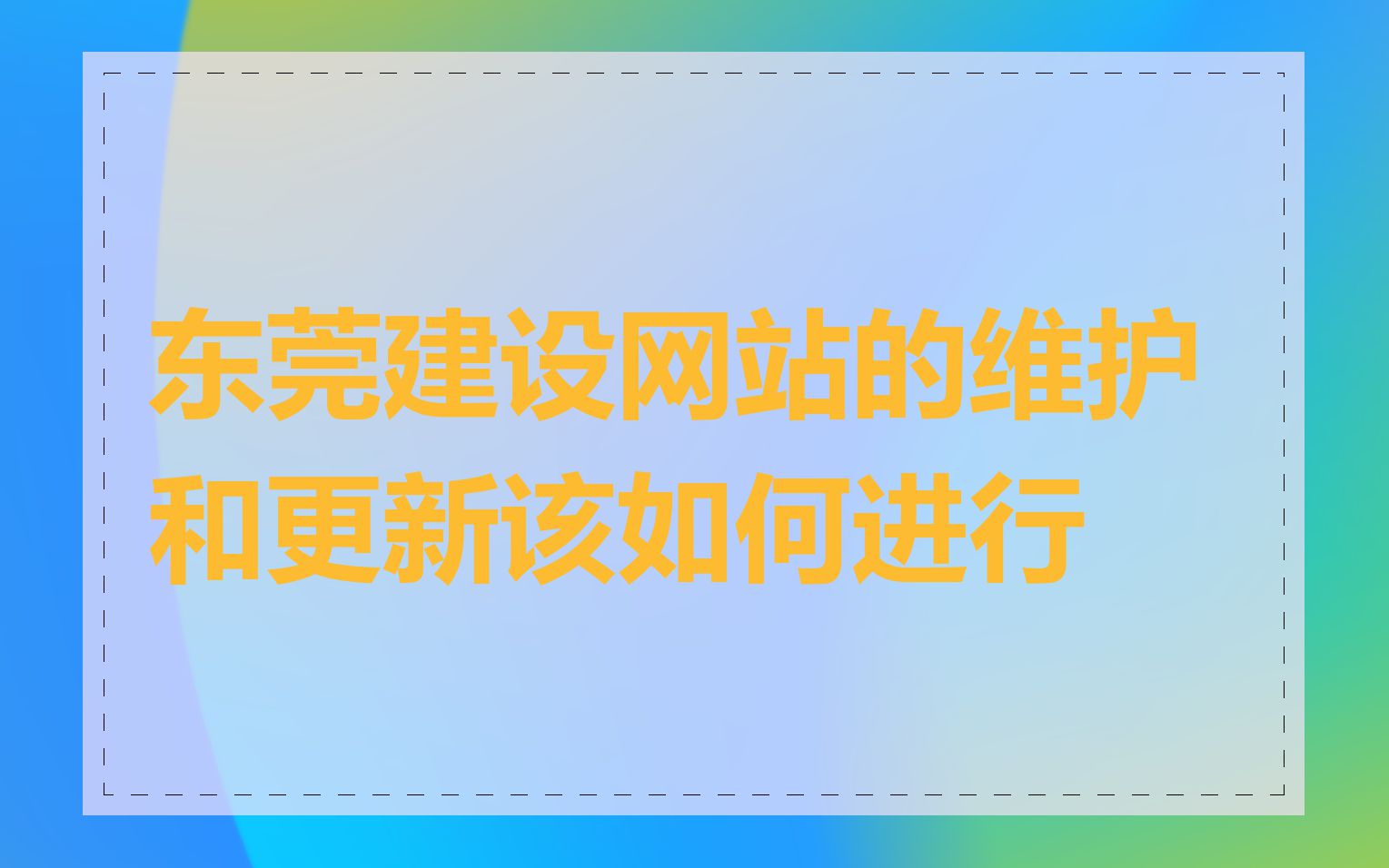 东莞建设网站的维护和更新该如何进行